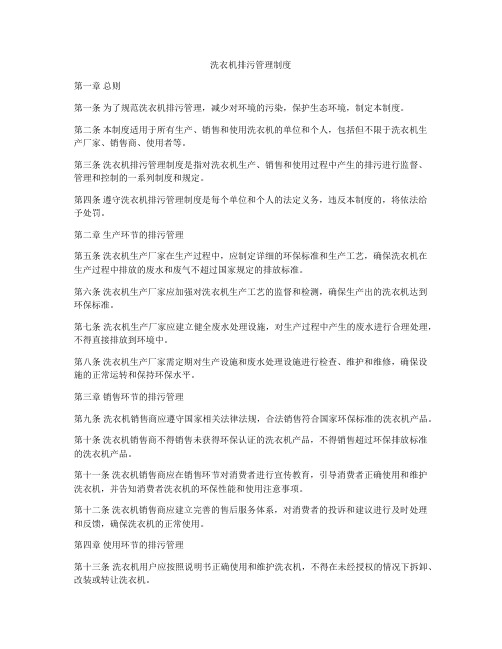 洗衣机排污管理制度

第一章 总则

第一条 为了规范洗衣机排污管理，减少对环境的污染，保护生态环境，制定本制度。

第二条 本制度适用于所有生产、销售和使用洗衣机的单位和个人，包括但不限于洗衣机生产厂家、销售商、使用者等。

第三条 洗衣机排污管理制度是指对洗衣机生产、销售和使用过程中产生的排污进行监督、管理和控制的一系列制度和规定。

第四条 遵守洗衣机排污管理制度是每个单位和个人的法定义务，违反本制度的，将依法给予处罚。

第二章 生产环节的排污管理

第五条 洗衣机生产厂家在生产过程中，应制定详细的环保标准和生产工艺，确保洗衣机在生产过程中排放的废水和废气不超过国家规定的排放标准。

第六条 洗衣机生产厂家应加强对洗衣机生产工艺的监督和检测，确保生产出的洗衣机达到环保标准。

第七条 洗衣机生产厂家应建立健全废水处理设施，对生产过程中产生的废水进行合理处理，不得直接排放到环境中。

第八条 洗衣机生产厂家需定期对生产设施和废水处理设施进行检查、维护和维修，确保设施的正常运转和保持环保水平。

第三章 销售环节的排污管理

第九条 洗衣机销售商应遵守国家相关法律法规，合法销售符合国家环保标准的洗衣机产品。

第十条 洗衣机销售商不得销售未获得环保认证的洗衣机产品，不得销售超过环保排放标准的洗衣机产品。

第十一条 洗衣机销售商应在销售环节对消费者进行宣传教育，引导消费者正确使用和维护洗衣机，并告知消费者洗衣机的环保性能和使用注意事项。

第十二条 洗衣机销售商应建立完善的售后服务体系，对消费者的投诉和建议进行及时处理和反馈，确保洗衣机的正常使用。

第四章 使用环节的排污管理

第十三条 洗衣机用户应按照说明书正确使用和维护洗衣机，不得在未经授权的情况下拆卸、改装或转让洗衣机。